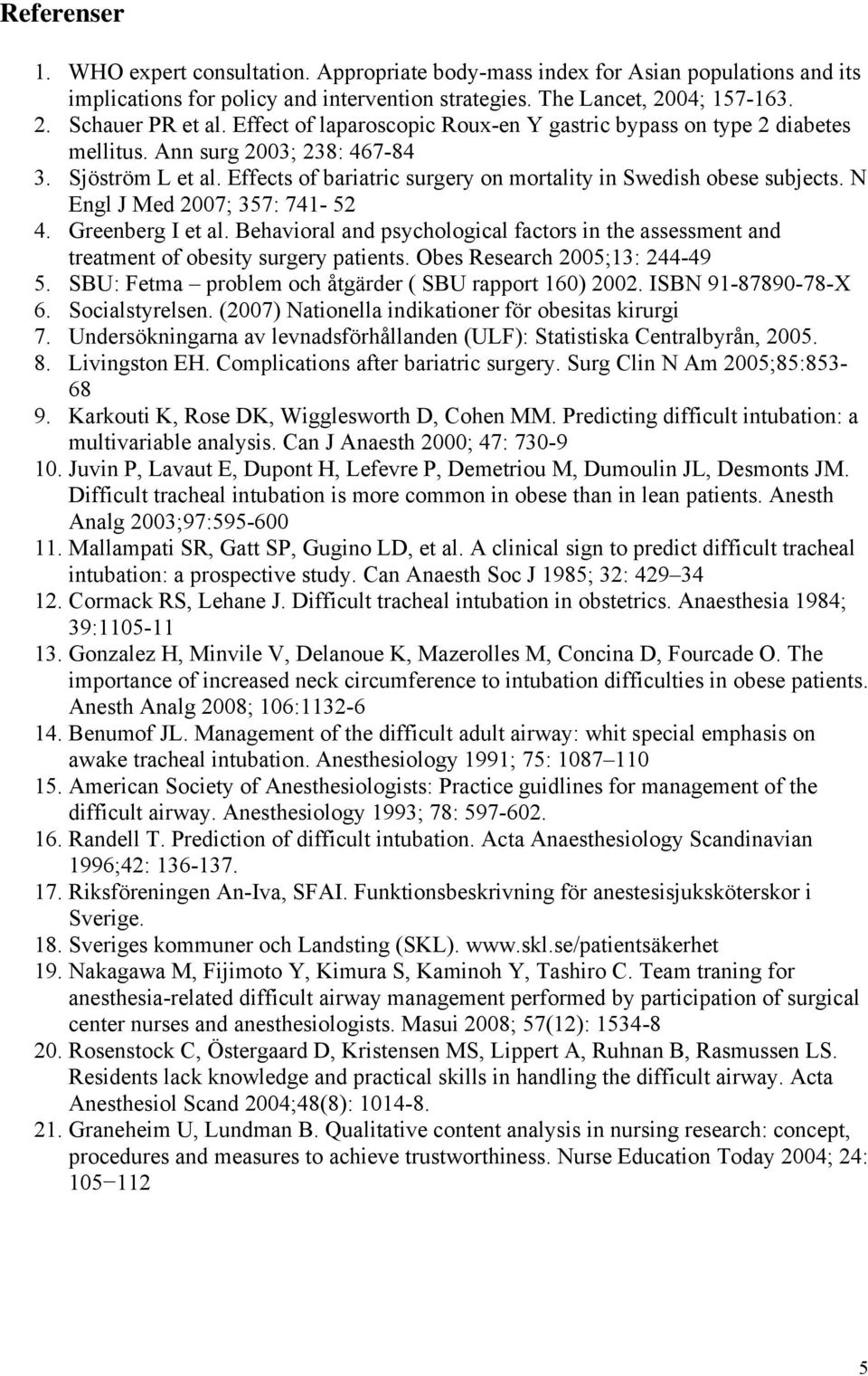 Referenser

1. WHO expert consultation. Appropriate body-mass index for Asian populations and its implications for policy and intervention strategies. The Lancet, 2004; 157-163.
2. Schauer PR et al. Effect of laparoscopic Roux-en Y gastric bypass on type 2 diabetes mellitus. Ann surg 2003; 238: 467-84
3. Sjöström L et al. Effects of bariatric surgery on mortality in Swedish obese subjects. N Engl J Med 2007; 357: 741- 52
4. Greenberg I et al. Behavioral and psychological factors in the assessment and treatment of obesity surgery patients. Obes Research 2005;13: 244-49
5. SBU: Fetma – problem och åtgärder ( SBU rapport 160) 2002. ISBN 91-87890-78-X
6. Socialstyrelsen. (2007) Nationella indikationer för obesitas kirurgi
7. Undersökningarna av levnadsförhållanden (ULF): Statistiska Centralbyrån, 2005.
8. Livingston EH. Complications after bariatric surgery. Surg Clin N Am 2005;85:853-68
9. Karkouti K, Rose DK, Wigglesworth D, Cohen MM. Predicting difficult intubation: a multivariable analysis. Can J Anaesth 2000; 47: 730-9
10. Juvin P, Lavaut E, Dupont H, Lefevre P, Demetriou M, Dumoulin JL, Desmonts JM. Difficult tracheal intubation is more common in obese than in lean patients. Anesth Analg 2003;97:595-600
11. Mallampati SR, Gatt SP, Gugino LD, et al. A clinical sign to predict difficult tracheal intubation: a prospective study. Can Anaesth Soc J 1985; 32: 429–34
12. Cormack RS, Lehane J. Difficult tracheal intubation in obstetrics. Anaesthesia 1984; 39:1105-11
13. Gonzalez H, Minvile V, Delanoue K, Mazerolles M, Concina D, Fourcade O. The importance of increased neck circumference to intubation difficulties in obese patients. Anesth Analg 2008; 106:1132-6
14. Benumof JL. Management of the difficult adult airway: whit special emphasis on awake tracheal intubation. Anesthesiology 1991; 75: 1087–110
15. American Society of Anesthesiologists: Practice guidlines for management of the difficult airway. Anesthesiology 1993; 78: 597-602.
16. Randell T. Prediction of difficult intubation. Acta Anaesthesiology Scandinavian 1996;42: 136-137.
17. Riksföreningen An-Iva, SFAI. Funktionsbeskrivning för anestesisjuksköterskor i Sverige.
18. Sveriges kommuner och Landsting (SKL). www.skl.se/patientsäkerhet
19. Nakagawa M, Fijimoto Y, Kimura S, Kaminoh Y, Tashiro C. Team traning for anesthesia-related difficult airway management performed by participation of surgical center nurses and anesthesiologists. Masui 2008; 57(12): 1534-8
20. Rosenstock C, Östergaard D, Kristensen MS, Lippert A, Ruhnan B, Rasmussen LS. Residents lack knowledge and practical skills in handling the difficult airway. Acta Anesthesiol Scand 2004;48(8): 1014-8.
21. Graneheim U, Lundman B. Qualitative content analysis in nursing research: concept, procedures and measures to achieve trustworthiness. Nurse Education Today 2004; 24: 105−112

5